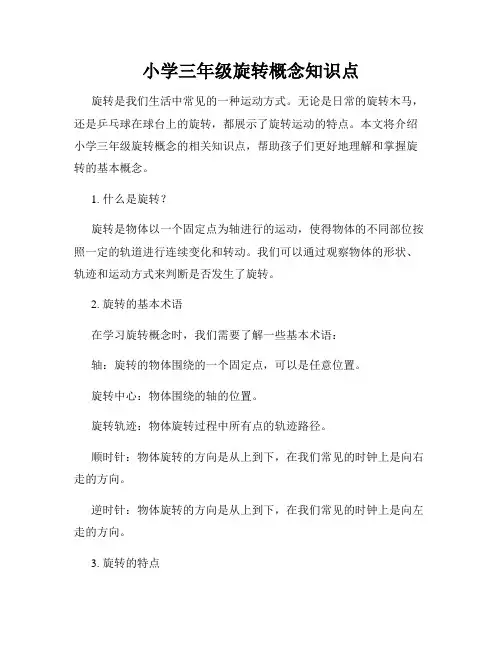 小学三年级旋转概念知识点

旋转是我们生活中常见的一种运动方式。无论是日常的旋转木马，还是乒乓球在球台上的旋转，都展示了旋转运动的特点。本文将介绍小学三年级旋转概念的相关知识点，帮助孩子们更好地理解和掌握旋转的基本概念。

1. 什么是旋转？

旋转是物体以一个固定点为轴进行的运动，使得物体的不同部位按照一定的轨道进行连续变化和转动。我们可以通过观察物体的形状、轨迹和运动方式来判断是否发生了旋转。

2. 旋转的基本术语

在学习旋转概念时，我们需要了解一些基本术语：

轴：旋转的物体围绕的一个固定点，可以是任意位置。

旋转中心：物体围绕的轴的位置。

旋转轨迹：物体旋转过程中所有点的轨迹路径。

顺时针：物体旋转的方向是从上到下，在我们常见的时钟上是向右走的方向。

逆时针：物体旋转的方向是从上到下，在我们常见的时钟上是向左走的方向。

3. 旋转的特点